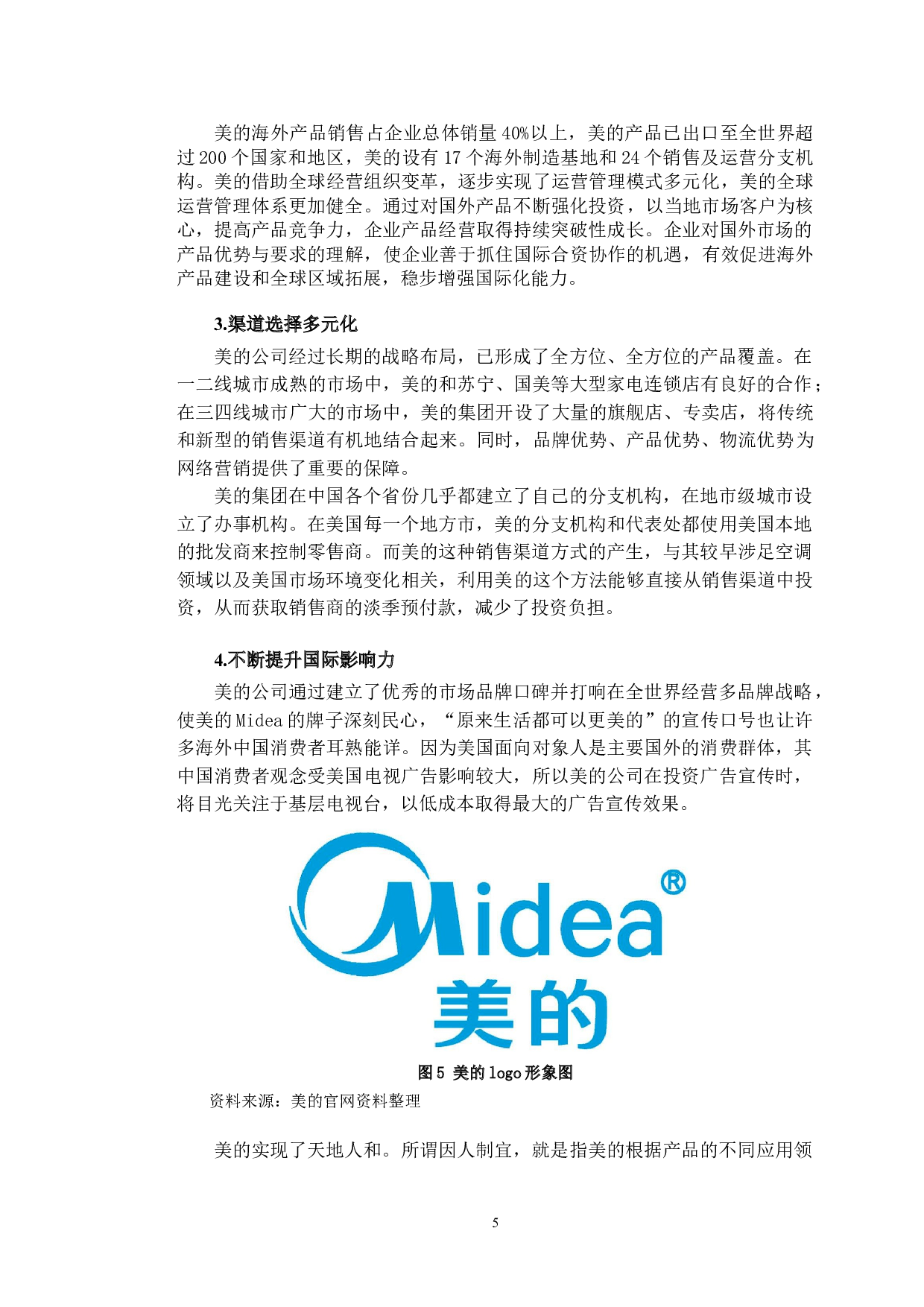 美的海外产品销售占企业总体销量40%以上，美的产品已出口至全世界超过200个国家和地区，美的设有17个海外制造基地和24个销售及运营分支机构。美的借助全球经营组织变革，逐步实现了运营管理模式多元化，美的全球运营管理体系更加健全。通过对国外产品不断强化投资，以当地市场客户为核心，提高产品竞争力，企业产品经营取得持续突破性成长。企业对国外市场的产品优势与要求的理解，使企业善于抓住国际合资协作的机遇，有效促进海外产品建设和全球区域拓展，稳步增强国际化能力。

3.渠道选择多元化

美的公司经过长期的战略布局，已形成了全方位、全方位的产品覆盖。在一二线城市成熟的市场中，美的和苏宁、国美等大型家电连锁店有良好的合作；在三四线城市广大的市场中，美的集团开设了大量的旗舰店、专卖店，将传统和新型的销售渠道有机地结合起来。同时，品牌优势、产品优势、物流优势为网络营销提供了重要的保障。

美的集团在中国各个省份几乎都建立了自己的分支机构，在地市级城市设立了办事机构。在美国每一个地方市，美的分支机构和代表处都使用美国本地的批发商来控制零售商。而美的这种销售渠道方式的产生，与其较早涉足空调领域以及美国市场环境变化相关，利用美的这个方法能够直接从销售渠道中投资，从而获取销售商的淡季预付款，减少了投资负担。

4.不断提升国际影响力

美的公司通过建立了优秀的市场品牌口碑并打响在全世界经营多品牌战略，使美的Midea的牌子深刻民心，“原来生活都可以更美的”的宣传口号也让许多海外中国消费者耳熟能详。因为美国面向对象人是主要国外的消费群体，其中国消费者观念受美国电视广告影响较大，所以美的公司在投资广告宣传时，将目光关注于基层电视台，以低成本取得最大的广告宣传效果。

Midea®
美的

图5 美的logo形象图
资料来源：美的官网资料整理

美的实现了天地人和。所谓因人制宜，就是指美的根据产品的不同应用领

5